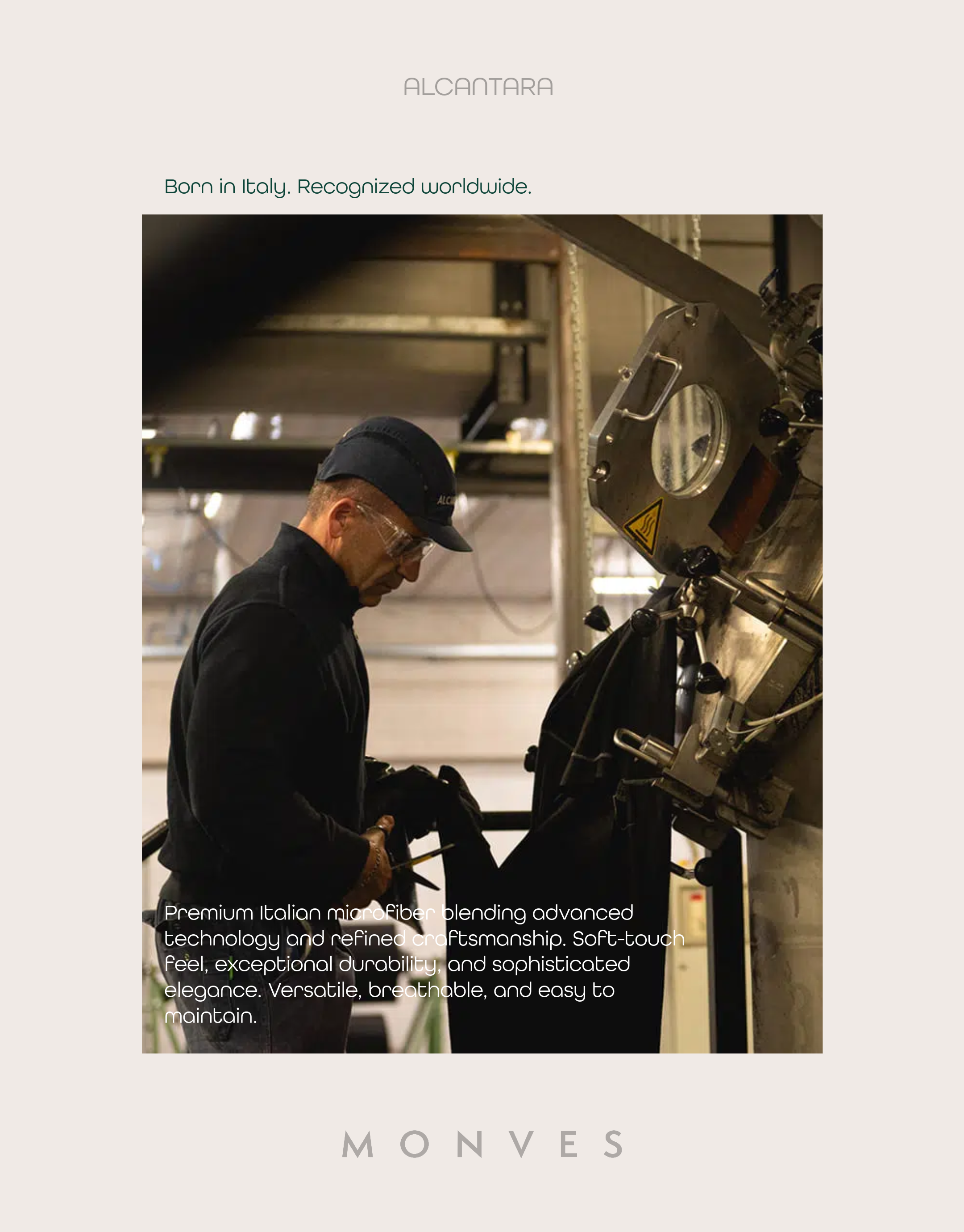 ALCANTARA

Born in Italy. Recognized worldwide.

Premium Italian microfiber blending advanced technology and refined craftsmanship. Soft-touch feel, exceptional durability, and sophisticated elegance. Versatile, breathable, and easy to maintain.

MONVES